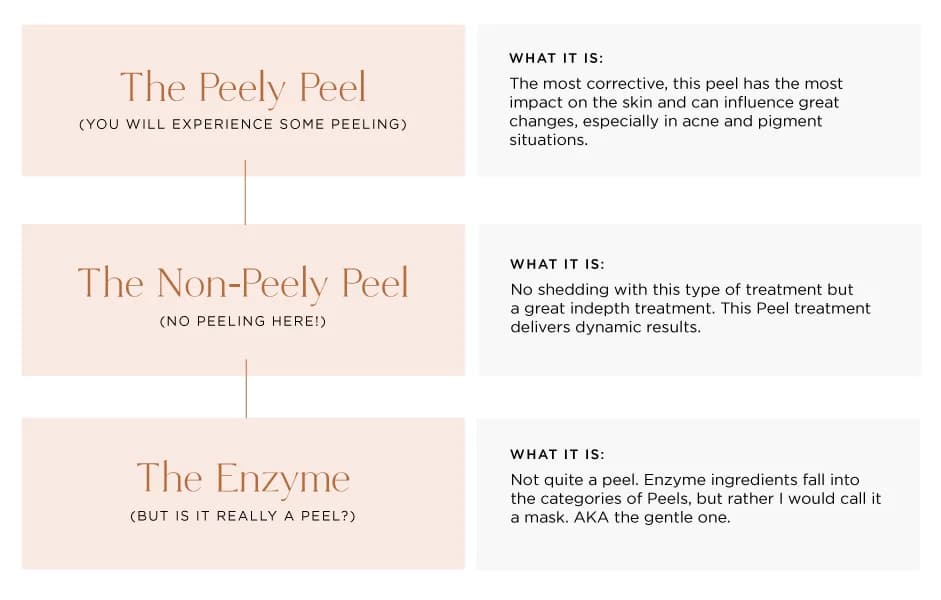 The Peely Peel
(YOU WILL EXPERIENCE SOME PEELING)

WHAT IT IS:
The most corrective, this peel has the most impact on the skin and can influence great changes, especially in acne and pigment situations.

The Non-Peely Peel
(NO PEELING HERE!)

WHAT IT IS:
No shedding with this type of treatment but a great indepth treatment. This Peel treatment delivers dynamic results.

The Enzyme
(BUT IS IT REALLY A PEEL?)

WHAT IT IS:
Not quite a peel. Enzyme ingredients fall into the categories of Peels, but rather I would call it a mask. AKA the gentle one.